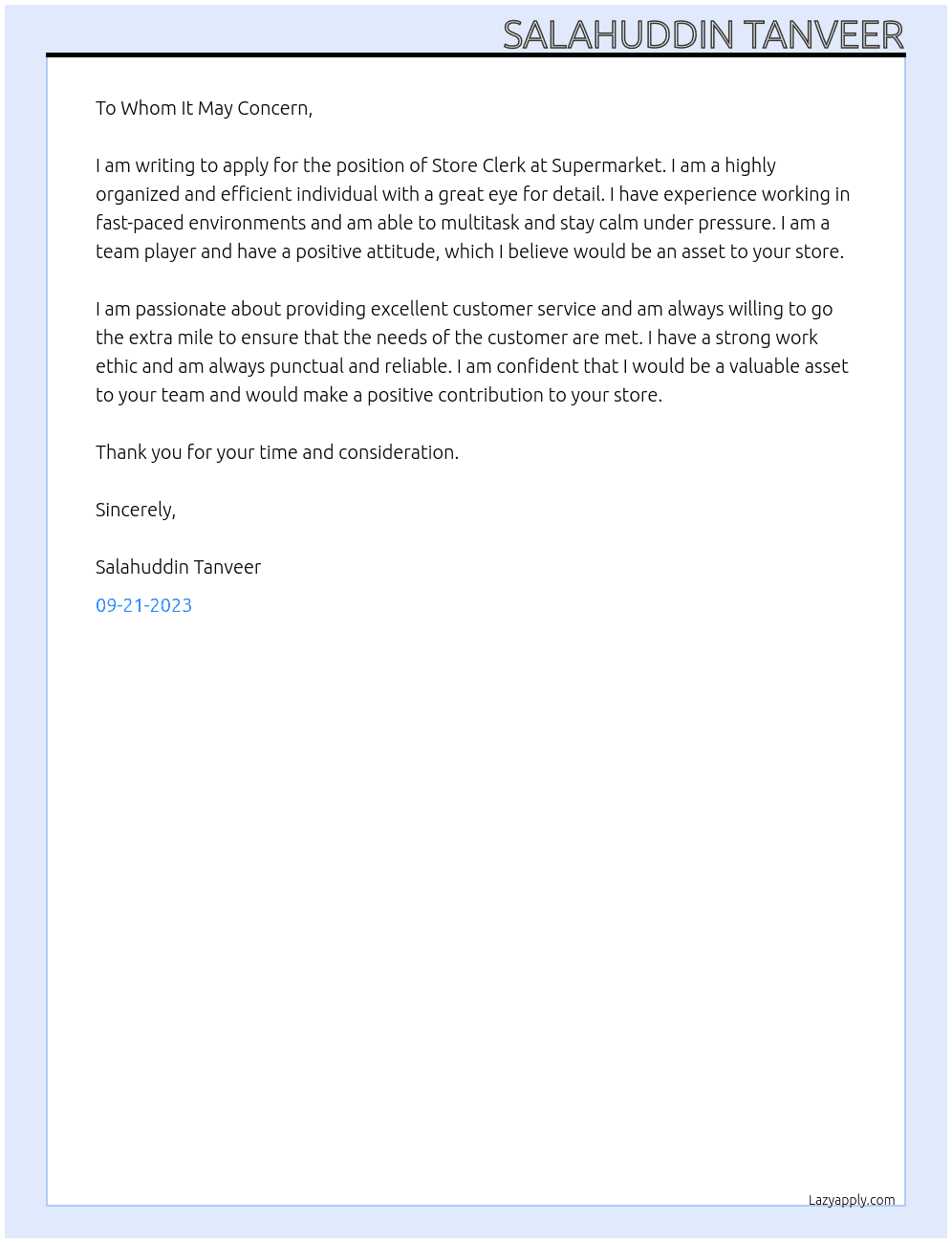 SALAHUDDIN TANVEER

To Whom It May Concern,

I am writing to apply for the position of Store Clerk at Supermarket. I am a highly organized and efficient individual with a great eye for detail. I have experience working in fast-paced environments and am able to multitask and stay calm under pressure. I am a team player and have a positive attitude, which I believe would be an asset to your store.

I am passionate about providing excellent customer service and am always willing to go the extra mile to ensure that the needs of the customer are met. I have a strong work ethic and am always punctual and reliable. I am confident that I would be a valuable asset to your team and would make a positive contribution to your store.

Thank you for your time and consideration.

Sincerely,

Salahuddin Tanveer

09-21-2023

Lazyapply.com